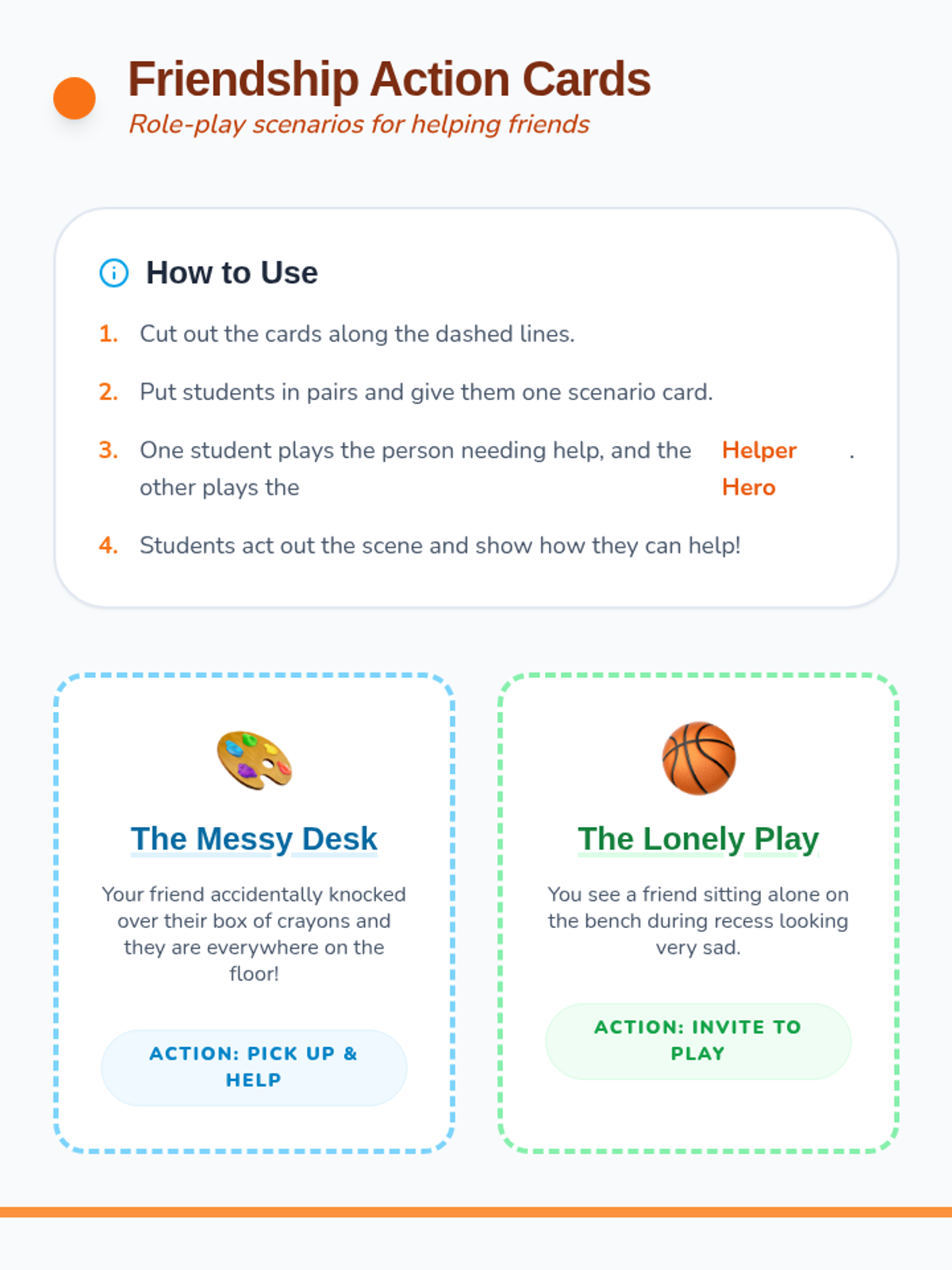 Friendship Action Cards
Role-play scenarios for helping friends

How to Use

1. Cut out the cards along the dashed lines.
2. Put students in pairs and give them one scenario card.
3. One student plays the person needing help, and the other plays the Helper Hero.
4. Students act out the scene and show how they can help!

The Messy Desk

Your friend accidentally knocked over their box of crayons and they are everywhere on the floor!

ACTION: PICK UP & HELP

The Lonely Play

You see a friend sitting alone on the bench during recess looking very sad.

ACTION: INVITE TO PLAY